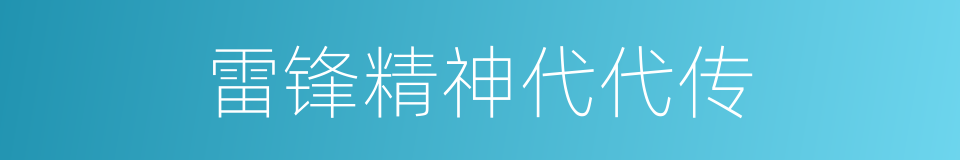 雷锋精神代代传